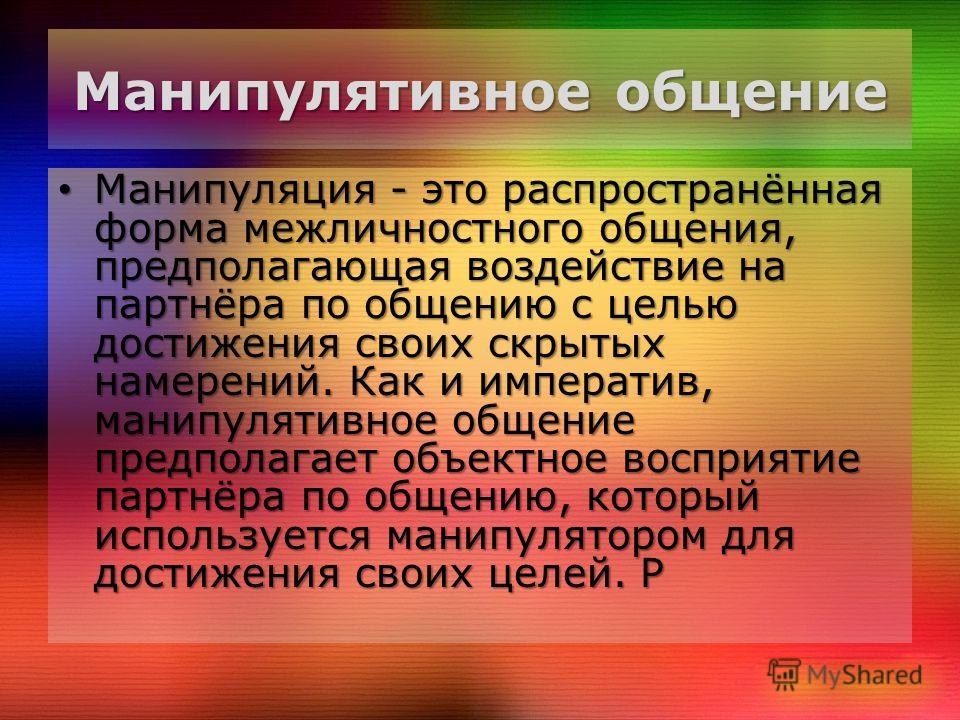 Манипулятивное общение

• Манипуляция - это распространённая форма межличностного общения, предполагающая воздействие на партнёра по общению с целью достижения своих скрытых намерений. Как и императив, манипулятивное общение предполагает объектное восприятие партнёра по общению, который используется манипулятором для достижения своих целей. Р

MyShared